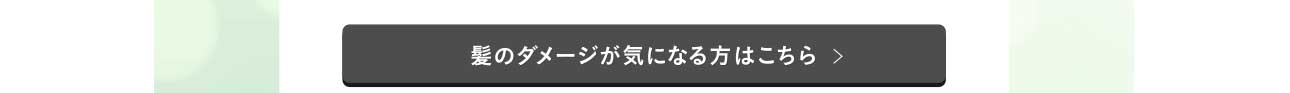 髪のダメージが気になる方はこちら ＞